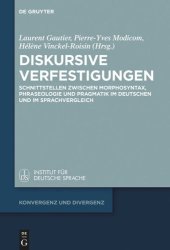 DE GRUYTER

Laurent Gautier, Pierre-Yves Modicom, Hélène Vinckel-Roisin (Hrsg.)

DISKURSIVE VERFESTIGUNGEN

SCHNITTSTELLEN ZWISCHEN MORPHOSYNTAX, PHRASEOLOGIE UND PRAGMATIK IM DEUTSCHEN UND IM SPRACHVERGLEICH

IDS INSTITUT FÜR DEUTSCHE SPRACHE

KONVERGENZ UND DIVERGENZ

DE G